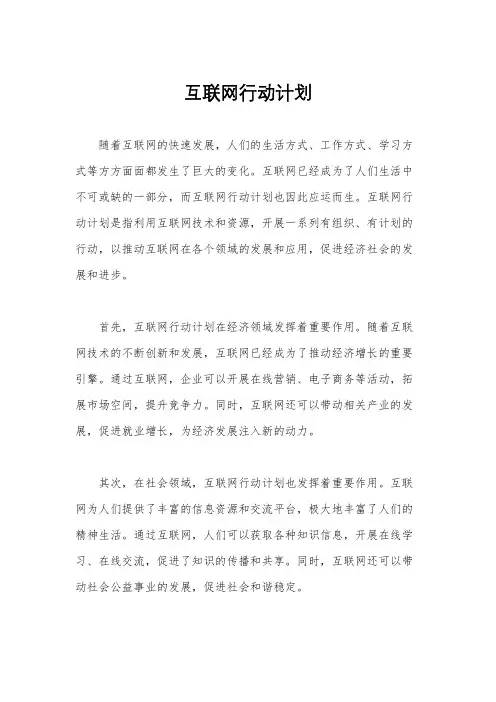 互联网行动计划

随着互联网的快速发展，人们的生活方式、工作方式、学习方式等方方面面都发生了巨大的变化。互联网已经成为了人们生活中不可或缺的一部分，而互联网行动计划也因此应运而生。互联网行动计划是指利用互联网技术和资源，开展一系列有组织、有计划的行动，以推动互联网在各个领域的发展和应用，促进经济社会的发展和进步。

首先，互联网行动计划在经济领域发挥着重要作用。随着互联网技术的不断创新和发展，互联网已经成为了推动经济增长的重要引擎。通过互联网，企业可以开展在线营销、电子商务等活动，拓展市场空间，提升竞争力。同时，互联网还可以带动相关产业的发展，促进就业增长，为经济发展注入新的动力。

其次，在社会领域，互联网行动计划也发挥着重要作用。互联网为人们提供了丰富的信息资源和交流平台，极大地丰富了人们的精神生活。通过互联网，人们可以获取各种知识信息，开展在线学习、在线交流，促进了知识的传播和共享。同时，互联网还可以带动社会公益事业的发展，促进社会和谐稳定。